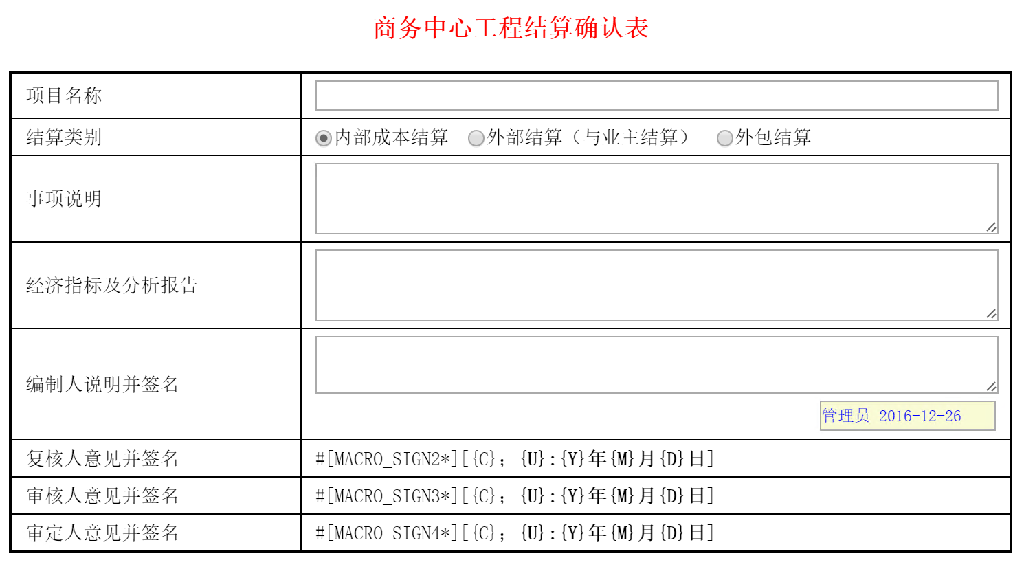 商务中心工程结算确认表

| 项目名称 | |
|---|---|
| 结算类别 | 内部成本结算 外部结算（与业主结算） 外包结算 |
| 事项说明 | |
| 经济指标及分析报告 | |
| 编制人说明并签名 | 管理员 2016-12-26 |
| 复核人意见并签名 | #[MACRO_SIGN2*][{C}; {U}:{Y}年{M}月{D}日] |
| 审核人意见并签名 | #[MACRO_SIGN3*][{C}; {U}:{Y}年{M}月{D}日] |
| 审定人意见并签名 | #[MACRO_SIGN4*][{C}; {U}:{Y}年{M}月{D}日] |